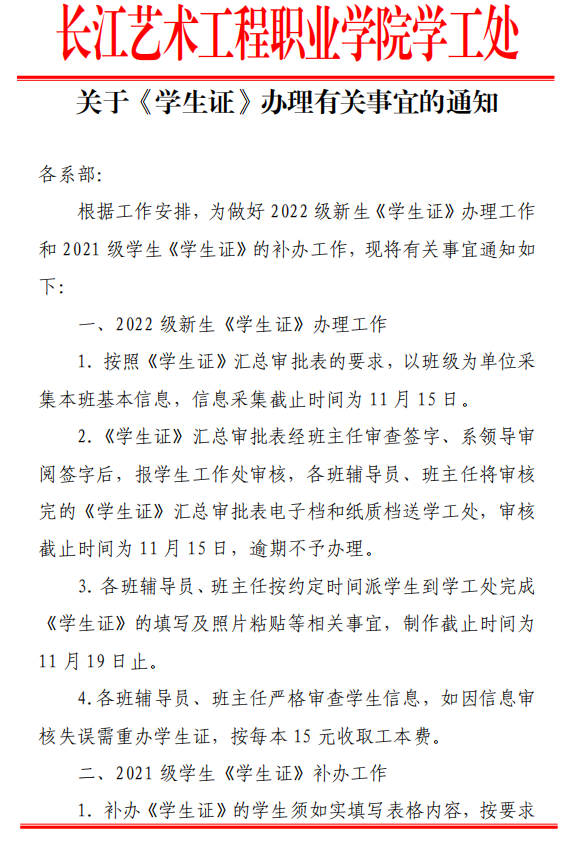 长江艺术工程职业学院学工处

关于《学生证》办理有关事宜的通知

各系部:

根据工作安排，为做好 2022 级新生《学生证》办理工作和 2021 级学生《学生证》的补办工作，现将有关事宜通知如下:

一、2022 级新生《学生证》办理工作

1. 按照《学生证》汇总审批表的要求，以班级为单位采集本班基本信息，信息采集截止时间为 11 月 15 日。

2.《学生证》汇总审批表经班主任审查签字、系领导审阅签字后，报学生工作处审核，各班辅导员、班主任将审核完的《学生证》汇总审批表电子档和纸质档送学工处，审核截止时间为 11 月 15 日，逾期不予办理。

3. 各班辅导员、班主任按约定时间派学生到学工处完成《学生证》的填写及照片粘贴等相关事宜，制作截止时间为 11 月 19 日止。

4.各班辅导员、班主任严格审查学生信息，如因信息审核失误需重办学生证，按每本 15 元收取工本费。

二、2021 级学生《学生证》补办工作

1. 补办《学生证》的学生须如实填写表格内容，按要求